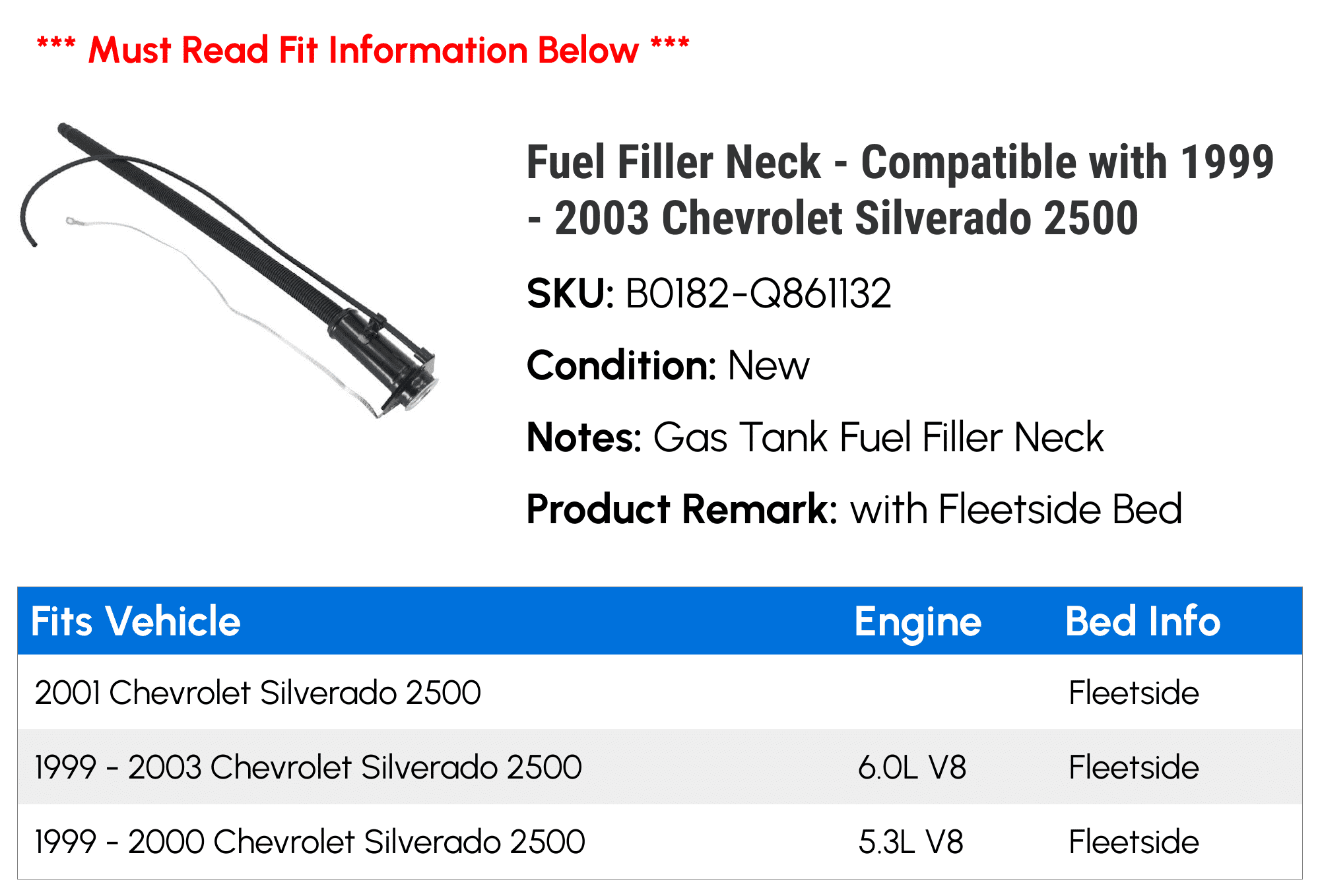 *** Must Read Fit Information Below ***

Fuel Filler Neck - Compatible with 1999 - 2003 Chevrolet Silverado 2500

SKU: B0182-Q861132

Condition: New

Notes: Gas Tank Fuel Filler Neck

Product Remark: with Fleetside Bed

| Fits Vehicle | Engine | Bed Info |
|---|---|---|
| 2001 Chevrolet Silverado 2500 | | Fleetside |
| 1999 - 2003 Chevrolet Silverado 2500 | 6.0L V8 | Fleetside |
| 1999 - 2000 Chevrolet Silverado 2500 | 5.3L V8 | Fleetside |